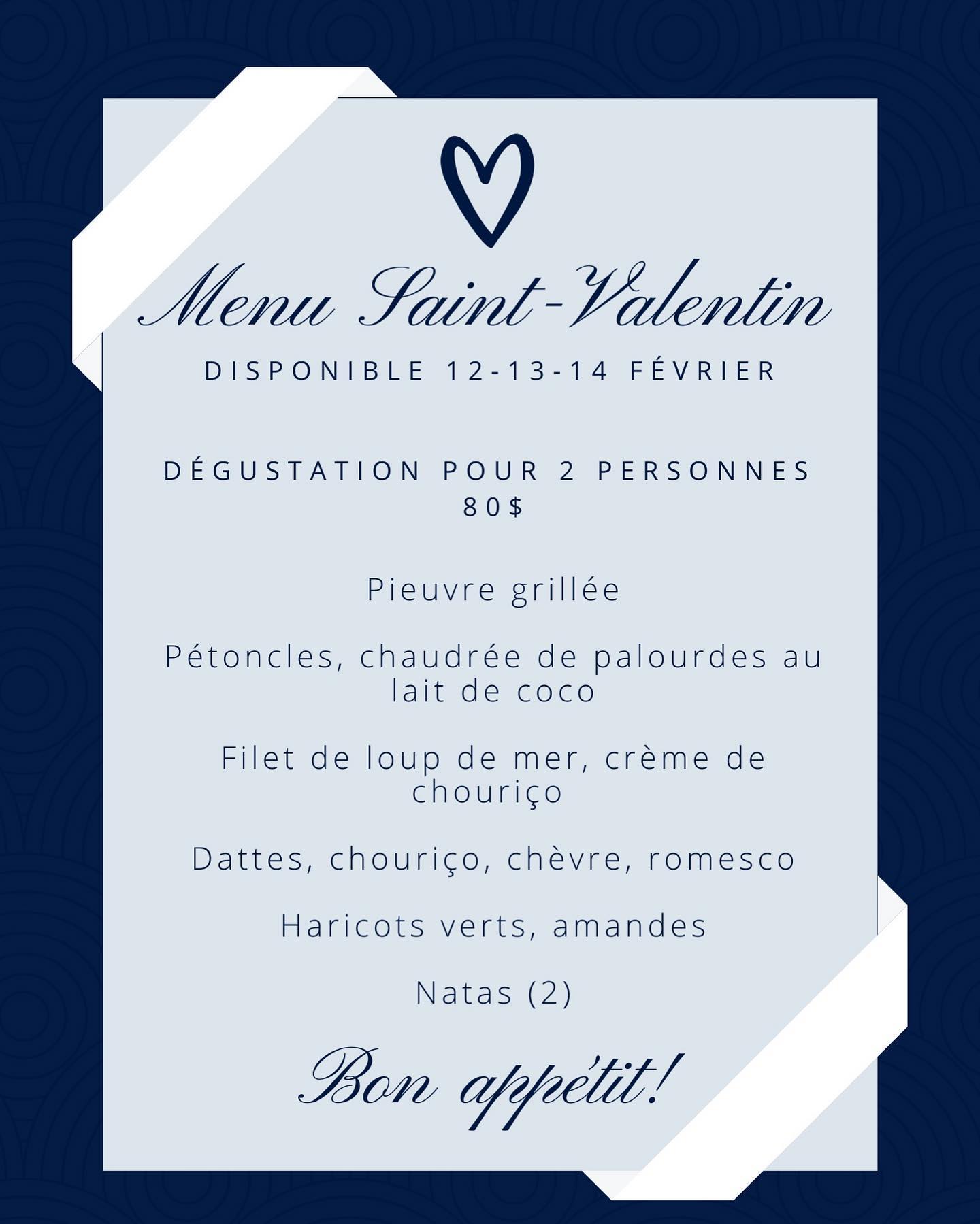 Menu Saint-Valentin

DISPONIBLE 12-13-14 FÉVRIER

DÉGUSTATION POUR 2 PERSONNES
80$

Pieuvre grillée

Pétoncles, chaudrée de palourdes au lait de coco

Filet de loup de mer, crème de chouriço

Dattes, chouriço, chèvre, romesco

Haricots verts, amandes

Natas (2)

Bon appétit!